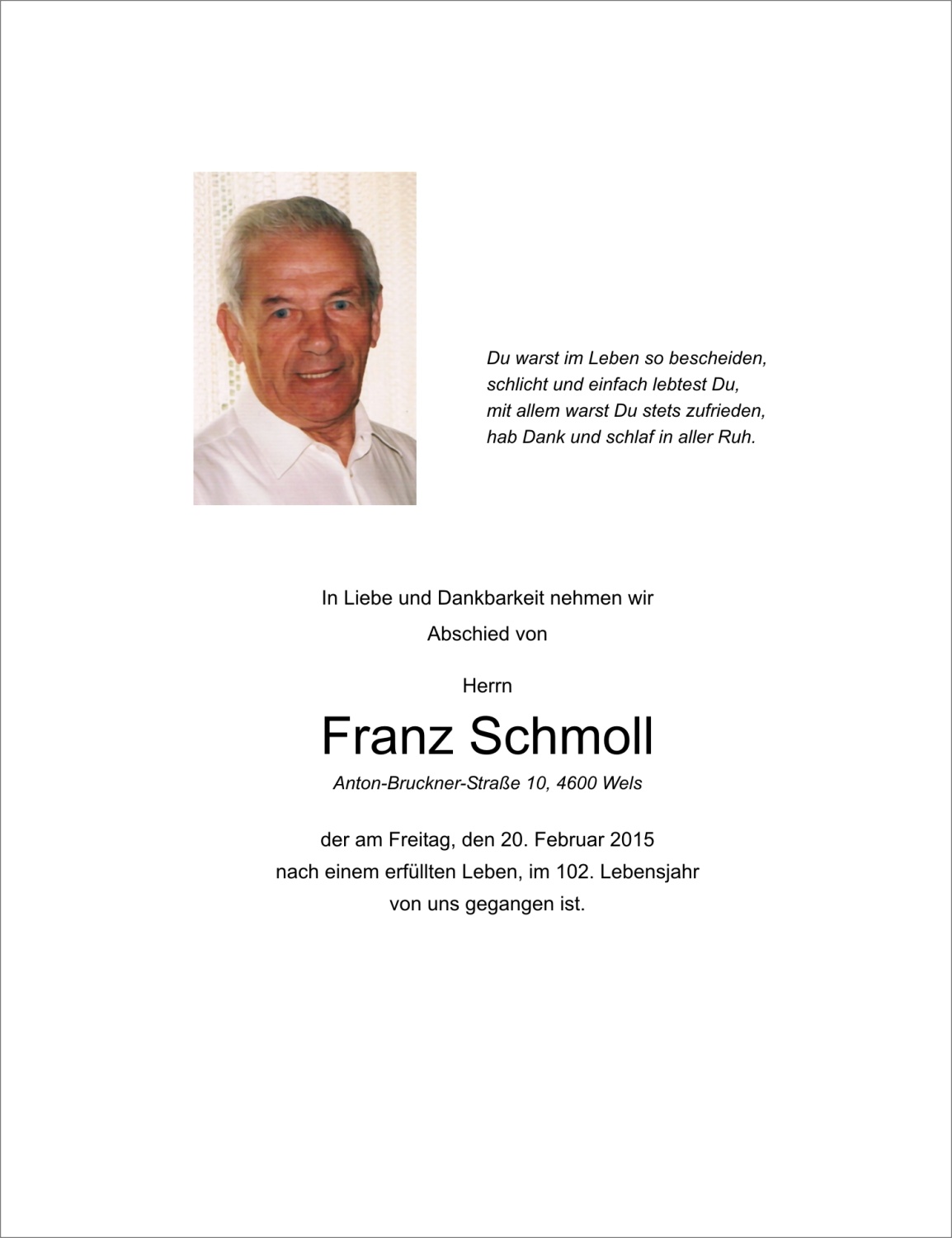 Du warst im Leben so bescheiden,
schlicht und einfach lebtest Du,
mit allem warst Du stets zufrieden,
hab Dank und schlaf in aller Ruh.

In Liebe und Dankbarkeit nehmen wir
Abschied von

Herrn
Franz Schmoll
Anton-Bruckner-Straße 10, 4600 Wels

der am Freitag, den 20. Februar 2015
nach einem erfüllten Leben, im 102. Lebensjahr
von uns gegangen ist.